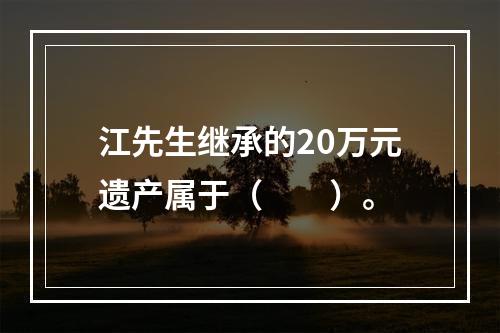 江先生继承的20万元遗产属于（　　）。